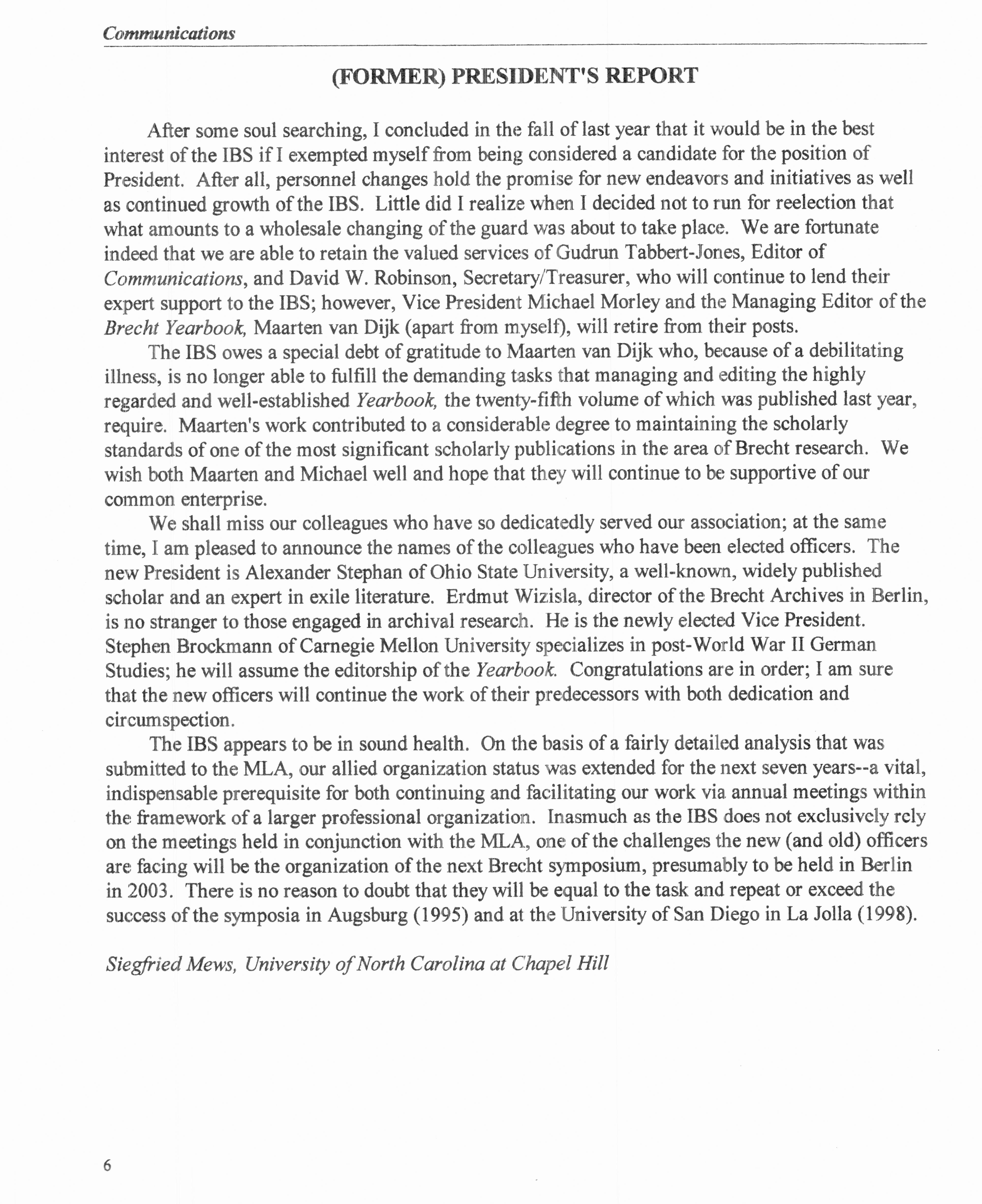 Communications

(FORMER) PRESIDENT'S REPORT

After some soul searching, I concluded in the fall of last year that it would be in the best interest of the IBS if I exempted myself from being considered a candidate for the position of President. After all, personnel changes hold the promise for new endeavors and initiatives as well as continued growth of the IBS. Little did I realize when I decided not to run for reelection that what amounts to a wholesale changing of the guard was about to take place. We are fortunate indeed that we are able to retain the valued services of Gudrun Tabbert-Jones, Editor of Communications, and David W. Robinson, Secretary/Treasurer, who will continue to lend their expert support to the IBS; however, Vice President Michael Morley and the Managing Editor of the Brecht Yearbook, Maarten van Dijk (apart from myself), will retire from their posts.

The IBS owes a special debt of gratitude to Maarten van Dijk who, because of a debilitating illness, is no longer able to fulfill the demanding tasks that managing and editing the highly regarded and well-established Yearbook, the twenty-fifth volume of which was published last year, require. Maarten's work contributed to a considerable degree to maintaining the scholarly standards of one of the most significant scholarly publications in the area of Brecht research. We wish both Maarten and Michael well and hope that they will continue to be supportive of our common enterprise.

We shall miss our colleagues who have so dedicatedly served our association; at the same time, I am pleased to announce the names of the colleagues who have been elected officers. The new President is Alexander Stephan of Ohio State University, a well-known, widely published scholar and an expert in exile literature. Erdmut Wizisla, director of the Brecht Archives in Berlin, is no stranger to those engaged in archival research. He is the newly elected Vice President. Stephen Brockmann of Carnegie Mellon University specializes in post-World War II German Studies; he will assume the editorship of the Yearbook. Congratulations are in order; I am sure that the new officers will continue the work of their predecessors with both dedication and circumspection.

The IBS appears to be in sound health. On the basis of a fairly detailed analysis that was submitted to the MLA, our allied organization status was extended for the next seven years--a vital, indispensable prerequisite for both continuing and facilitating our work via annual meetings within the framework of a larger professional organization. Inasmuch as the IBS does not exclusively rely on the meetings held in conjunction with the MLA, one of the challenges the new (and old) officers are facing will be the organization of the next Brecht symposium, presumably to be held in Berlin in 2003. There is no reason to doubt that they will be equal to the task and repeat or exceed the success of the symposia in Augsburg (1995) and at the University of San Diego in La Jolla (1998).

Siegfried Mews, University of North Carolina at Chapel Hill

6